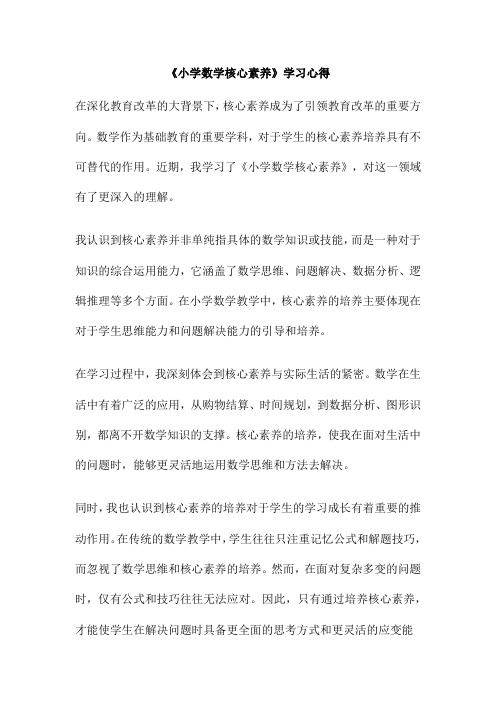 《小学数学核心素养》学习心得

在深化教育改革的大背景下，核心素养成为了引领教育改革的重要方向。数学作为基础教育的重要学科，对于学生的核心素养培养具有不可替代的作用。近期，我学习了《小学数学核心素养》，对这一领域有了更深入的理解。

我认识到核心素养并非单纯指具体的数学知识或技能，而是一种对于知识的综合运用能力，它涵盖了数学思维、问题解决、数据分析、逻辑推理等多个方面。在小学数学教学中，核心素养的培养主要体现在对于学生思维能力和问题解决能力的引导和培养。

在学习过程中，我深刻体会到核心素养与实际生活的紧密。数学在生活中有着广泛的应用，从购物结算、时间规划，到数据分析、图形识别，都离不开数学知识的支撑。核心素养的培养，使我在面对生活中的问题时，能够更灵活地运用数学思维和方法去解决。

同时，我也认识到核心素养的培养对于学生的学习成长有着重要的推动作用。在传统的数学教学中，学生往往只注重记忆公式和解题技巧，而忽视了数学思维和核心素养的培养。然而，在面对复杂多变的问题时，仅有公式和技巧往往无法应对。因此，只有通过培养核心素养，才能使学生在解决问题时具备更全面的思考方式和更灵活的应变能